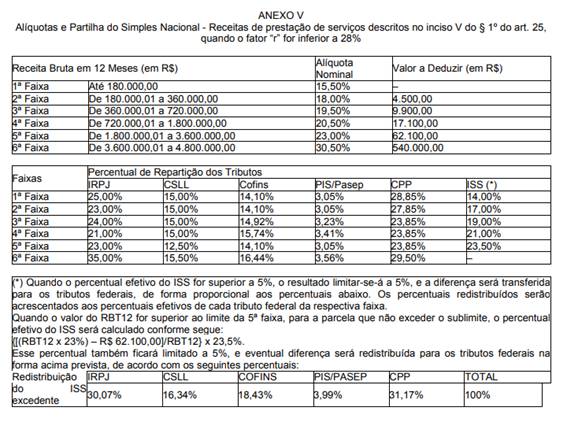 ANEXO V
Alíquotas e Partilha do Simples Nacional - Receitas de prestação de serviços descritos no inciso V do § 1º do art. 25, quando o fator "r" for inferior a 28%

| Receita Bruta em 12 Meses (em R$) | | Alíquota Nominal | Valor a Deduzir (em R$) |
|---|---|---|---|
| 1ª Faixa | Até 180.000,00 | 15,50% | – |
| 2ª Faixa | De 180.000,01 a 360.000,00 | 18,00% | 4.500,00 |
| 3ª Faixa | De 360.000,01 a 720.000,00 | 19,50% | 9.900,00 |
| 4ª Faixa | De 720.000,01 a 1.800.000,00 | 20,50% | 17.100,00 |
| 5ª Faixa | De 1.800.000,01 a 3.600.000,00 | 23,00% | 62.100,00 |
| 6ª Faixa | De 3.600.000,01 a 4.800.000,00 | 30,50% | 540.000,00 |

| Faixas | Percentual de Repartição dos Tributos | | | | | |
|---|---|---|---|---|---|---|
| | IRPJ | CSLL | Cofins | PIS/Pasep | CPP | ISS (*) |
| 1ª Faixa | 25,00% | 15,00% | 14,10% | 3,05% | 28,85% | 14,00% |
| 2ª Faixa | 23,00% | 15,00% | 14,10% | 3,05% | 27,85% | 17,00% |
| 3ª Faixa | 24,00% | 15,00% | 14,92% | 3,23% | 23,85% | 19,00% |
| 4ª Faixa | 21,00% | 15,00% | 15,74% | 3,41% | 23,85% | 21,00% |
| 5ª Faixa | 23,00% | 12,50% | 14,10% | 3,05% | 23,85% | 23,50% |
| 6ª Faixa | 35,00% | 15,50% | 16,44% | 3,56% | 29,50% | – |

(*) Quando o percentual efetivo do ISS for superior a 5%, o resultado limitar-se-á a 5%, e a diferença será transferida para os tributos federais, de forma proporcional aos percentuais abaixo. Os percentuais redistribuídos serão acrescentados aos percentuais efetivos de cada tributo federal da respectiva faixa.
Quando o valor do RBT12 for superior ao limite da 5ª faixa, para a parcela que não exceder o sublimite, o percentual efetivo do ISS será calculado conforme segue:
{[(RBT12 x 23%) – R$ 62.100,00]/RBT12} x 23,5%.
Esse percentual também ficará limitado a 5%, e eventual diferença será redistribuída para os tributos federais na forma acima prevista, de acordo com os seguintes percentuais:

| Redistribuição do ISS excedente | IRPJ | CSLL | COFINS | PIS/PASEP | CPP | TOTAL |
|---|---|---|---|---|---|---|
| | 30,07% | 16,34% | 18,43% | 3,99% | 31,17% | 100% |